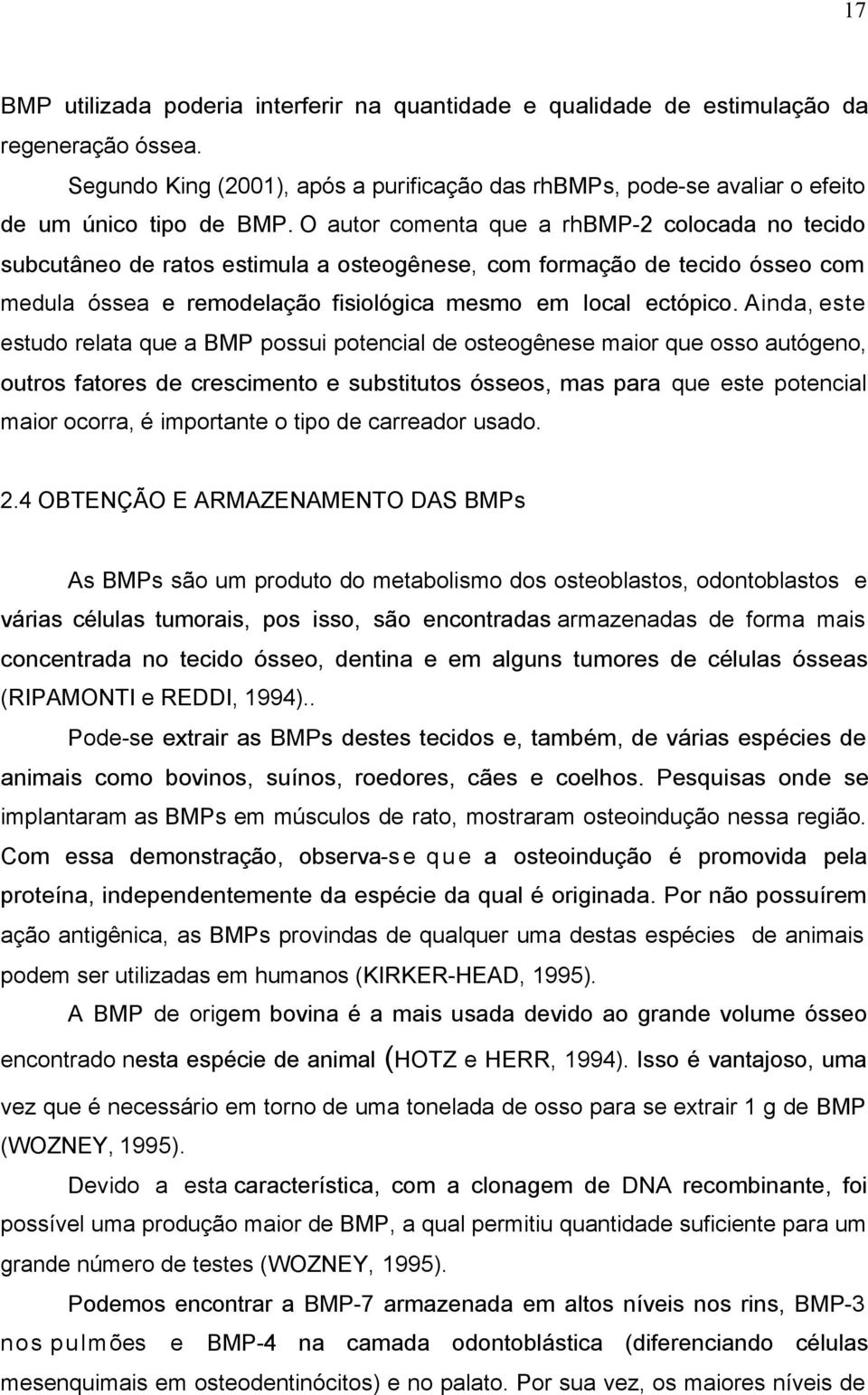 17

BMP utilizada poderia interferir na quantidade e qualidade de estimulação da regeneração óssea.

Segundo King (2001), após a purificação das rhBMPs, pode-se avaliar o efeito de um único tipo de BMP. O autor comenta que a rhBMP-2 colocada no tecido subcutâneo de ratos estimula a osteogênese, com formação de tecido ósseo com medula óssea e remodelação fisiológica mesmo em local ectópico. Ainda, este estudo relata que a BMP possui potencial de osteogênese maior que osso autógeno, outros fatores de crescimento e substitutos ósseos, mas para que este potencial maior ocorra, é importante o tipo de carreador usado.

2.4 OBTENÇÃO E ARMAZENAMENTO DAS BMPs

As BMPs são um produto do metabolismo dos osteoblastos, odontoblastos e várias células tumorais, pos isso, são encontradas armazenadas de forma mais concentrada no tecido ósseo, dentina e em alguns tumores de células ósseas (RIPAMONTI e REDDI, 1994)..

Pode-se extrair as BMPs destes tecidos e, também, de várias espécies de animais como bovinos, suínos, roedores, cães e coelhos. Pesquisas onde se implantaram as BMPs em músculos de rato, mostraram osteoindução nessa região. Com essa demonstração, observa-se que a osteoindução é promovida pela proteína, independentemente da espécie da qual é originada. Por não possuírem ação antigênica, as BMPs provindas de qualquer uma destas espécies de animais podem ser utilizadas em humanos (KIRKER-HEAD, 1995).

A BMP de origem bovina é a mais usada devido ao grande volume ósseo encontrado nesta espécie de animal (HOTZ e HERR, 1994). Isso é vantajoso, uma vez que é necessário em torno de uma tonelada de osso para se extrair 1 g de BMP (WOZNEY, 1995).

Devido a esta característica, com a clonagem de DNA recombinante, foi possível uma produção maior de BMP, a qual permitiu quantidade suficiente para um grande número de testes (WOZNEY, 1995).

Podemos encontrar a BMP-7 armazenada em altos níveis nos rins, BMP-3 nos pulmões e BMP-4 na camada odontoblástica (diferenciando células mesenquimais em osteodentinócitos) e no palato. Por sua vez, os maiores níveis de